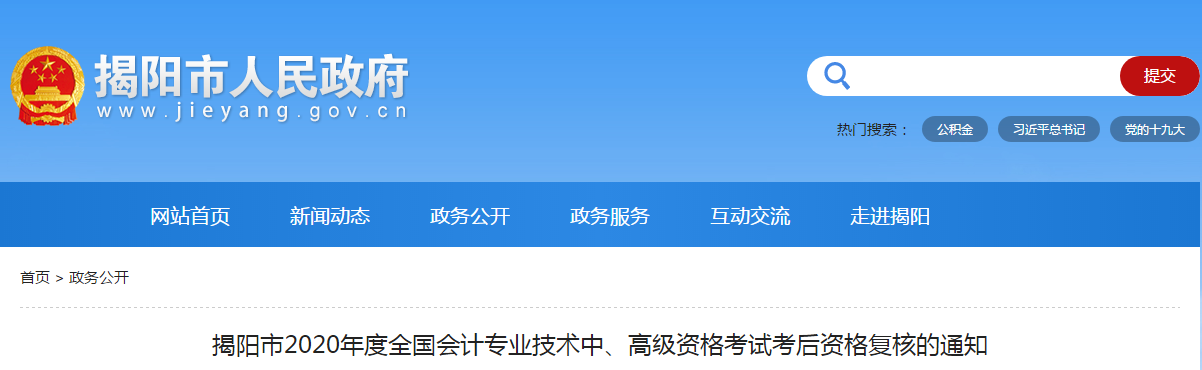 揭阳市人民政府
www.jieyang.gov.cn

提交

热门搜索： 公积金 习近平总书记 党的十九大

网站首页 新闻动态 政务公开 政务服务 互动交流 走进揭阳

首页 > 政务公开

揭阳市2020年度全国会计专业技术中、高级资格考试考后资格复核的通知